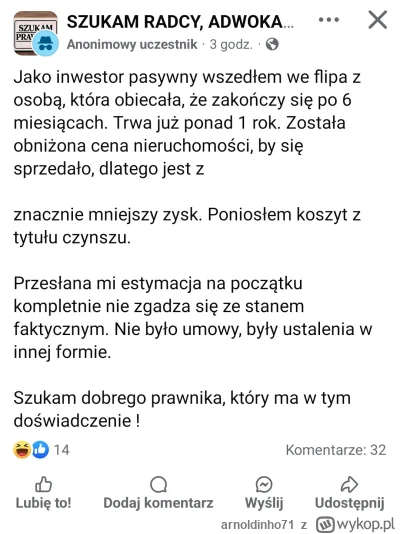 SZUKAM PRAW

SZUKAM RADCY, ADWOKA...

Anonimowy uczestnik · 3 godz. ·

Jako inwestor pasywny wszedłem we flipa z osobą, która obiecała, że zakończy się po 6 miesiącach. Trwa już ponad 1 rok. Została obniżona cena nieruchomości, by się sprzedało, dlatego jest z

znacznie mniejszy zysk. Poniosłem koszyt z tytułu czynszu.

Przesłana mi estymacja na początku kompletnie nie zgadza się ze stanem faktycznym. Nie było umowy, były ustalenia w innej formie.

Szukam dobrego prawnika, który ma w tym doświadczenie !

14

Komentarze: 32

Lubię to!

Dodaj komentarz

Wyślij

Udostępnij

arnoldinho71 z wykop.pl